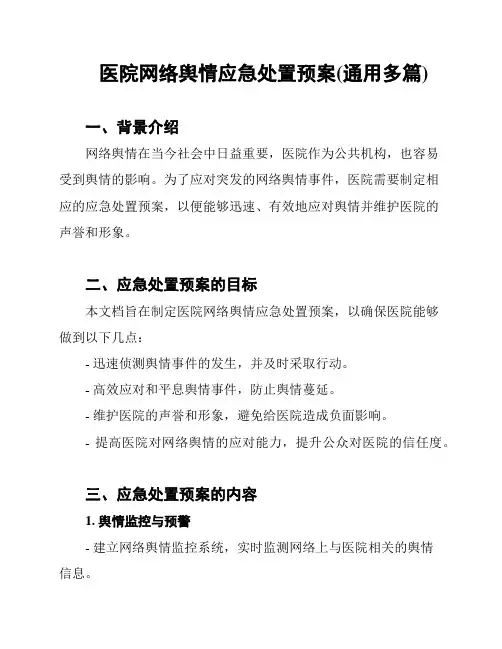 医院网络舆情应急处置预案(通用多篇)

一、背景介绍

网络舆情在当今社会中日益重要，医院作为公共机构，也容易受到舆情的影响。为了应对突发的网络舆情事件，医院需要制定相应的应急处置预案，以便能够迅速、有效地应对舆情并维护医院的声誉和形象。

二、应急处置预案的目标

本文档旨在制定医院网络舆情应急处置预案，以确保医院能够做到以下几点：

- 迅速侦测舆情事件的发生，并及时采取行动。
- 高效应对和平息舆情事件，防止舆情蔓延。
- 维护医院的声誉和形象，避免给医院造成负面影响。
- 提高医院对网络舆情的应对能力，提升公众对医院的信任度。

三、应急处置预案的内容

1. 舆情监控与预警

- 建立网络舆情监控系统，实时监测网络上与医院相关的舆情信息。